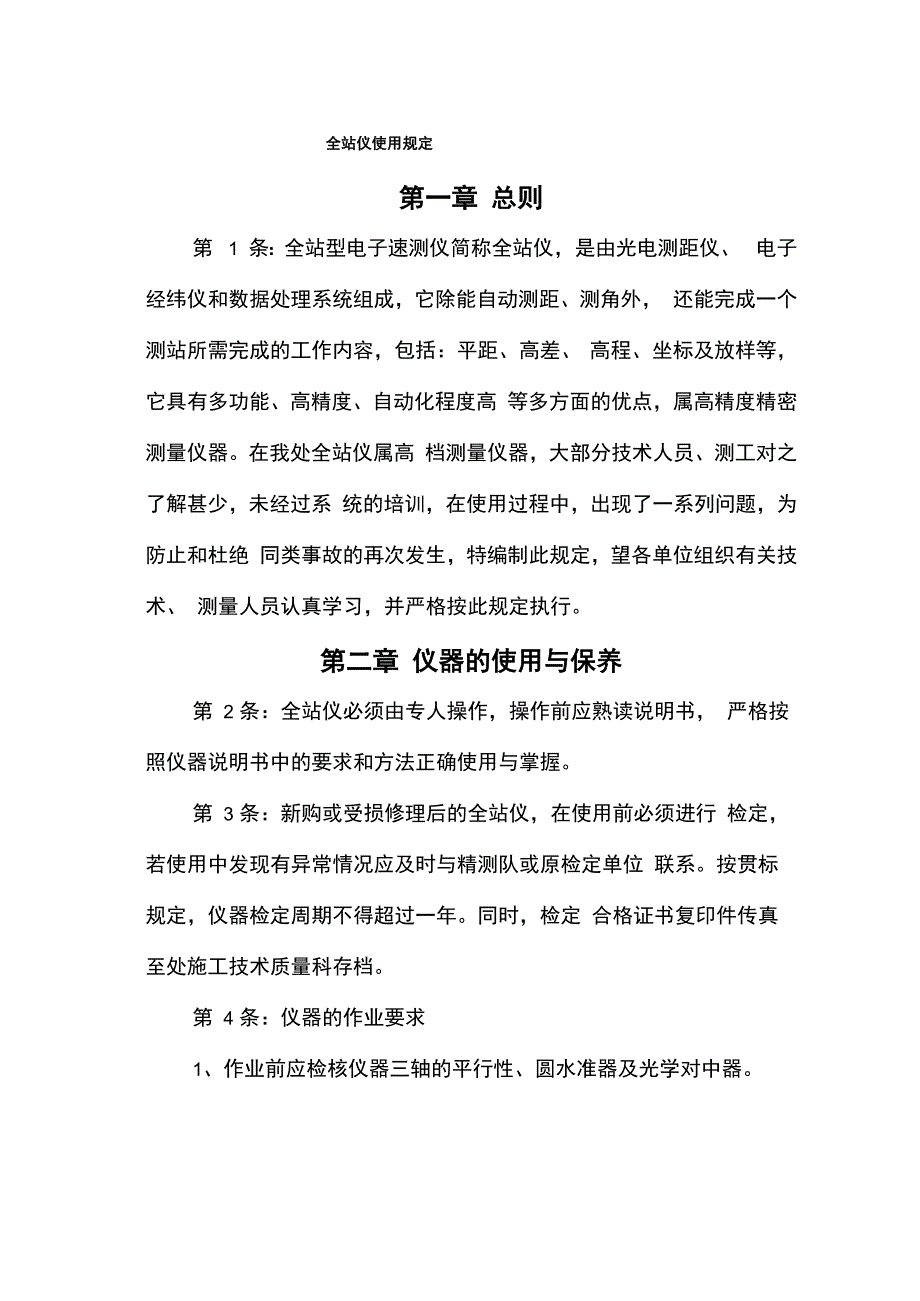 全站仪使用规定

第一章 总则

第 1 条：全站型电子速测仪简称全站仪，是由光电测距仪、 电子经纬仪和数据处理系统组成，它除能自动测距、测角外， 还能完成一个测站所需完成的工作内容，包括：平距、高差、 高程、坐标及放样等，它具有多功能、高精度、自动化程度高 等多方面的优点，属高精度精密测量仪器。在我处全站仪属高 档测量仪器，大部分技术人员、测工对之了解甚少，未经过系 统的培训，在使用过程中，出现了一系列问题，为防止和杜绝 同类事故的再次发生，特编制此规定，望各单位组织有关技术、 测量人员认真学习，并严格按此规定执行。

第二章 仪器的使用与保养

第 2 条：全站仪必须由专人操作，操作前应熟读说明书， 严格按照仪器说明书中的要求和方法正确使用与掌握。

第 3 条：新购或受损修理后的全站仪，在使用前必须进行 检定，若使用中发现有异常情况应及时与精测队或原检定单位 联系。按贯标规定，仪器检定周期不得超过一年。同时，检定 合格证书复印件传真至处施工技术质量科存档。

第 4 条：仪器的作业要求

1、作业前应检核仪器三轴的平行性、圆水准器及光学对中器。